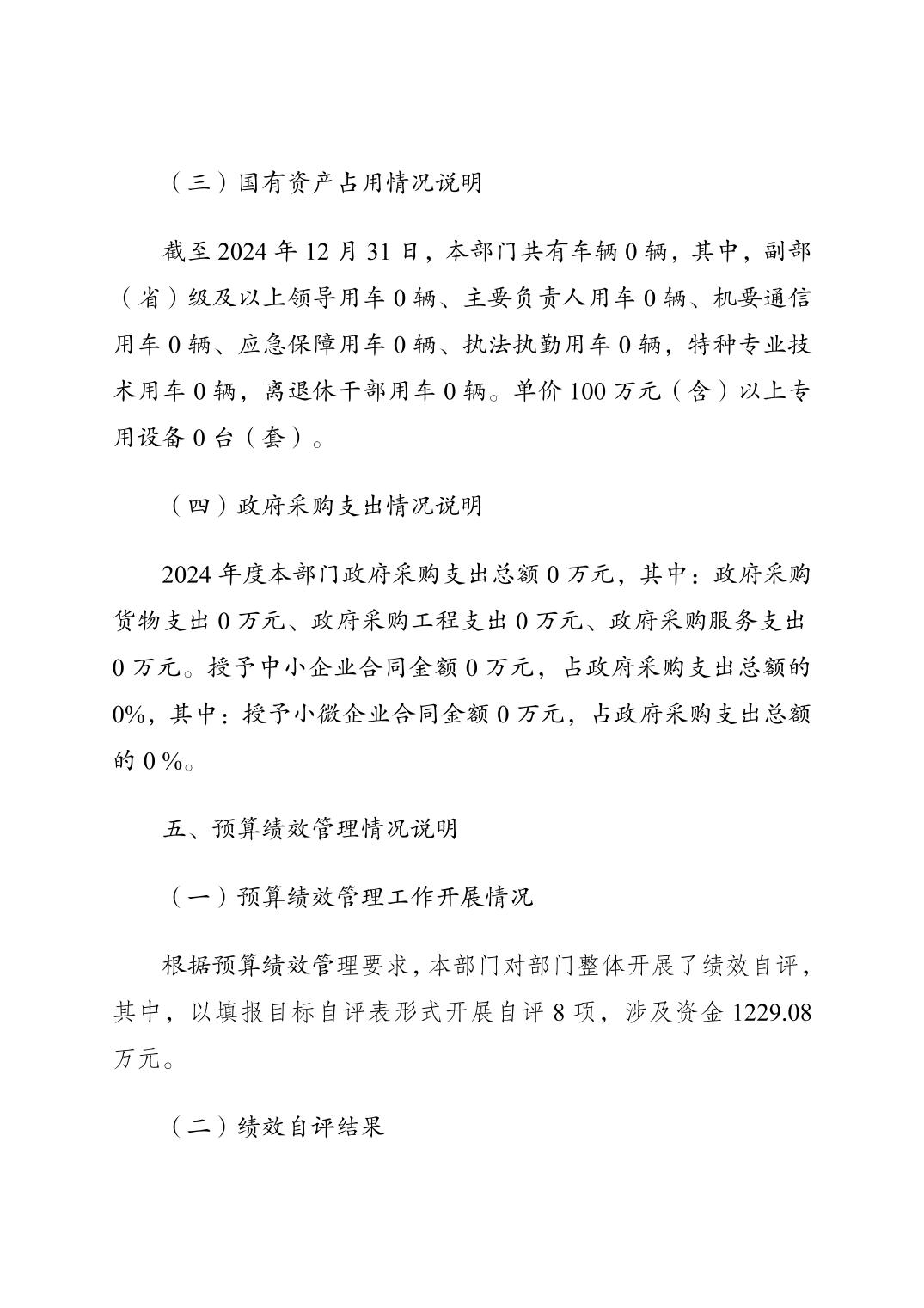 （三）国有资产占用情况说明

截至 2024 年 12 月 31 日，本部门共有车辆 0 辆，其中，副部（省）级及以上领导用车 0 辆、主要负责人用车 0 辆、机要通信用车 0 辆、应急保障用车 0 辆、执法执勤用车 0 辆，特种专业技术用车 0 辆，离退休干部用车 0 辆。单价 100 万元（含）以上专用设备 0 台（套）。

（四）政府采购支出情况说明

2024 年度本部门政府采购支出总额 0 万元，其中：政府采购货物支出 0 万元、政府采购工程支出 0 万元、政府采购服务支出 0 万元。授予中小企业合同金额 0 万元，占政府采购支出总额的 0%，其中：授予小微企业合同金额 0 万元，占政府采购支出总额的 0 %。

五、预算绩效管理情况说明

（一）预算绩效管理工作开展情况

根据预算绩效管理要求，本部门对部门整体开展了绩效自评，其中，以填报目标自评表形式开展自评 8 项，涉及资金 1229.08 万元。

（二）绩效自评结果